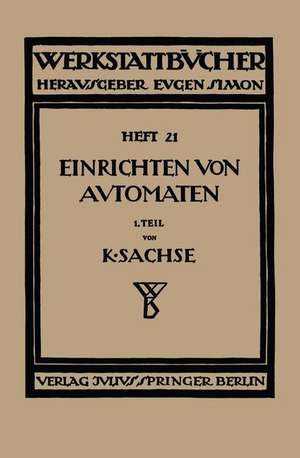 WERKSTATTBÜCHER
HERAUSGEBER EUGEN SIMON

HEFT 21

EINRICHTEN VON AUTOMATEN

1. TEIL
VON
K·SACHSE

WB

VERLAG JULIUS SPRINGER BERLIN